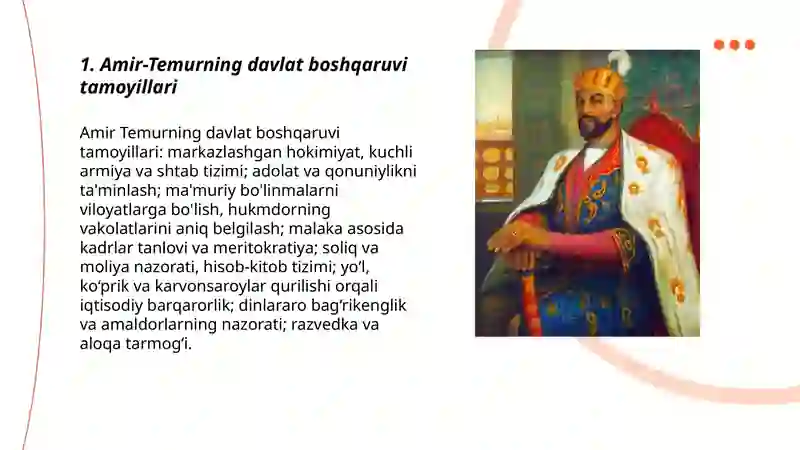 1. Amir-Temurning davlat boshqaruvi tamoyillari

Amir Temurning davlat boshqaruvi tamoyillari: markazlashgan hokimiyat, kuchli armiya va shtab tizimi; adolat va qonuniylikni ta'minlash; ma'muriy bo'linmalarni viloyatlarga bo'lish, hukmdorning vakolatlarini aniq belgilash; malaka asosida kadrlar tanlovi va meritokratiya; soliq va moliya nazorati, hisob-kitob tizimi; yo‘l, ko‘prik va karvonsaroylar qurilishi orqali iqtisodiy barqarorlik; dinlararo bag‘rikenglik va amaldorlarning nazorati; razvedka va aloqa tarmog‘i.